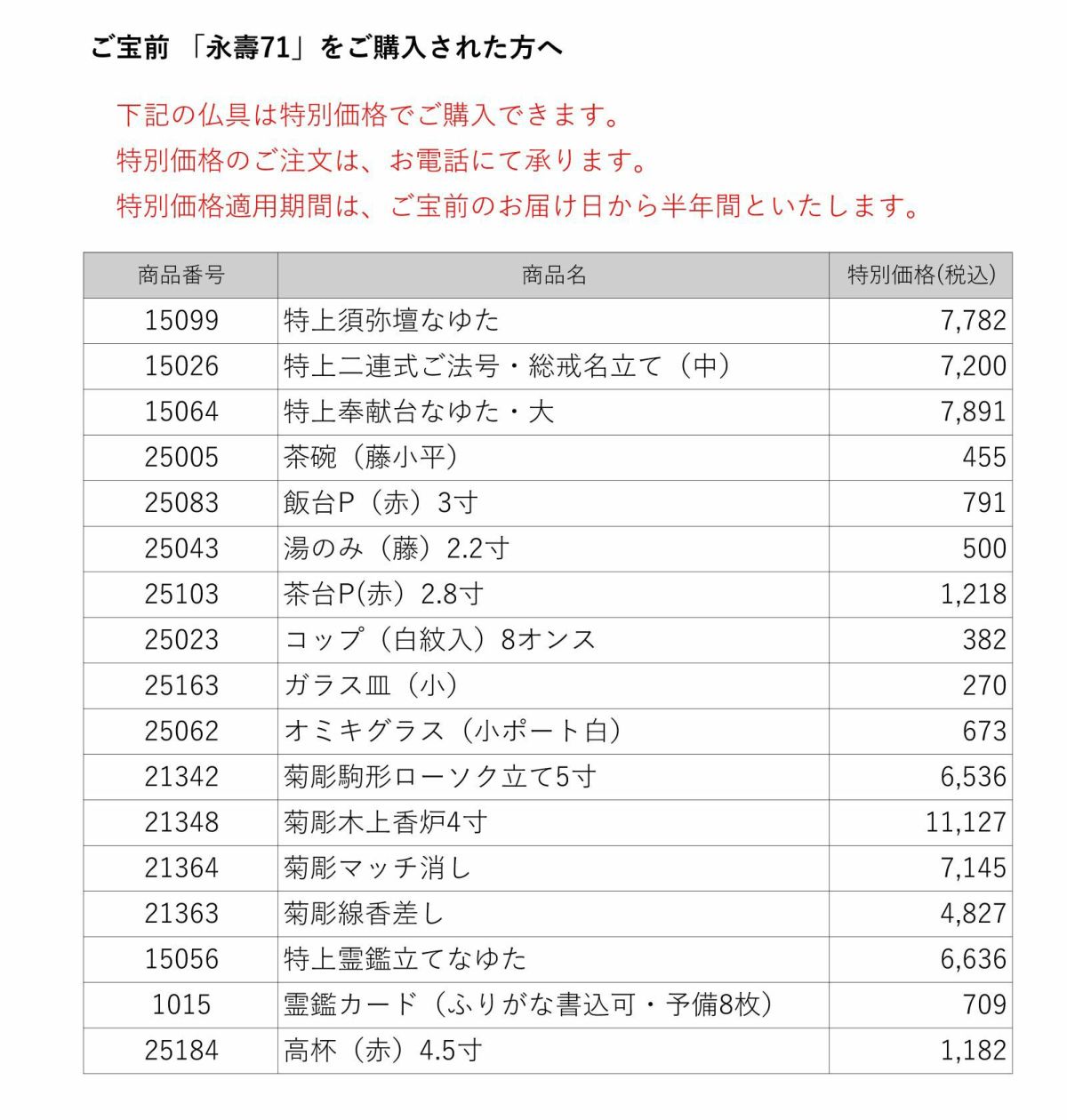 ご宝前 「永壽71」をご購入された方へ

下記の仏具は特別価格でご購入できます。
特別価格のご注文は、お電話にて承ります。
特別価格適用期間は、ご宝前のお届け日から半年間といたします。

| 商品番号 | 商品名 | 特別価格(税込) |
|---|---|---|
| 15099 | 特上須弥壇なゆた | 7,782 |
| 15026 | 特上二連式ご法号・総戒名立て（中） | 7,200 |
| 15064 | 特上奉献台なゆた・大 | 7,891 |
| 25005 | 茶碗（藤小平） | 455 |
| 25083 | 飯台P（赤）3寸 | 791 |
| 25043 | 湯のみ（藤）2.2寸 | 500 |
| 25103 | 茶台P(赤）2.8寸 | 1,218 |
| 25023 | コップ（白紋入）8オンス | 382 |
| 25163 | ガラス皿（小） | 270 |
| 25062 | オミキグラス（小ポート白） | 673 |
| 21342 | 菊彫駒形ローソク立て5寸 | 6,536 |
| 21348 | 菊彫木上香炉4寸 | 11,127 |
| 21364 | 菊彫マッチ消し | 7,145 |
| 21363 | 菊彫線香差し | 4,827 |
| 15056 | 特上霊鑑立てなゆた | 6,636 |
| 1015 | 霊鑑カード（ふりがな書込可・予備8枚） | 709 |
| 25184 | 高杯（赤）4.5寸 | 1,182 |